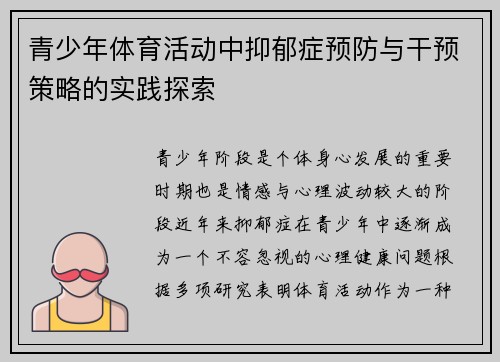 青少年体育活动中抑郁症预防与干预策略的实践探索

青少年阶段是个体身心发展的重要时期也是情感与心理波动较大的阶段近年来抑郁症在青少年中逐渐成为一个不容忽视的心理健康问题根据多项研究表明体育活动作为一种